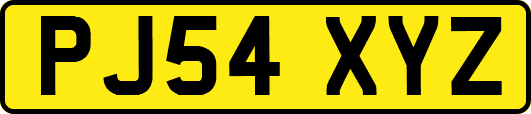 PJ54 XYZ